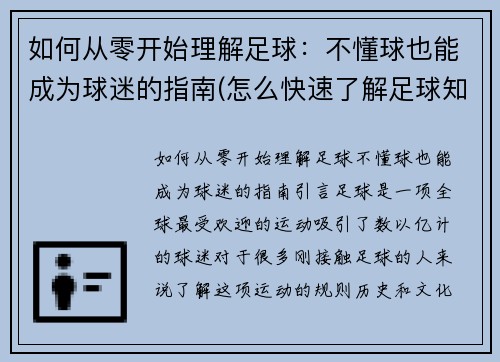 如何从零开始理解足球：不懂球也能成为球迷的指南(怎么快速了解足球知

如何从零开始理解足球不懂球也能成为球迷的指南引言足球是一项全球最受欢迎的运动吸引了数以亿计的球迷对于很多刚接触足球的人来说了解这项运动的规则历史和文化